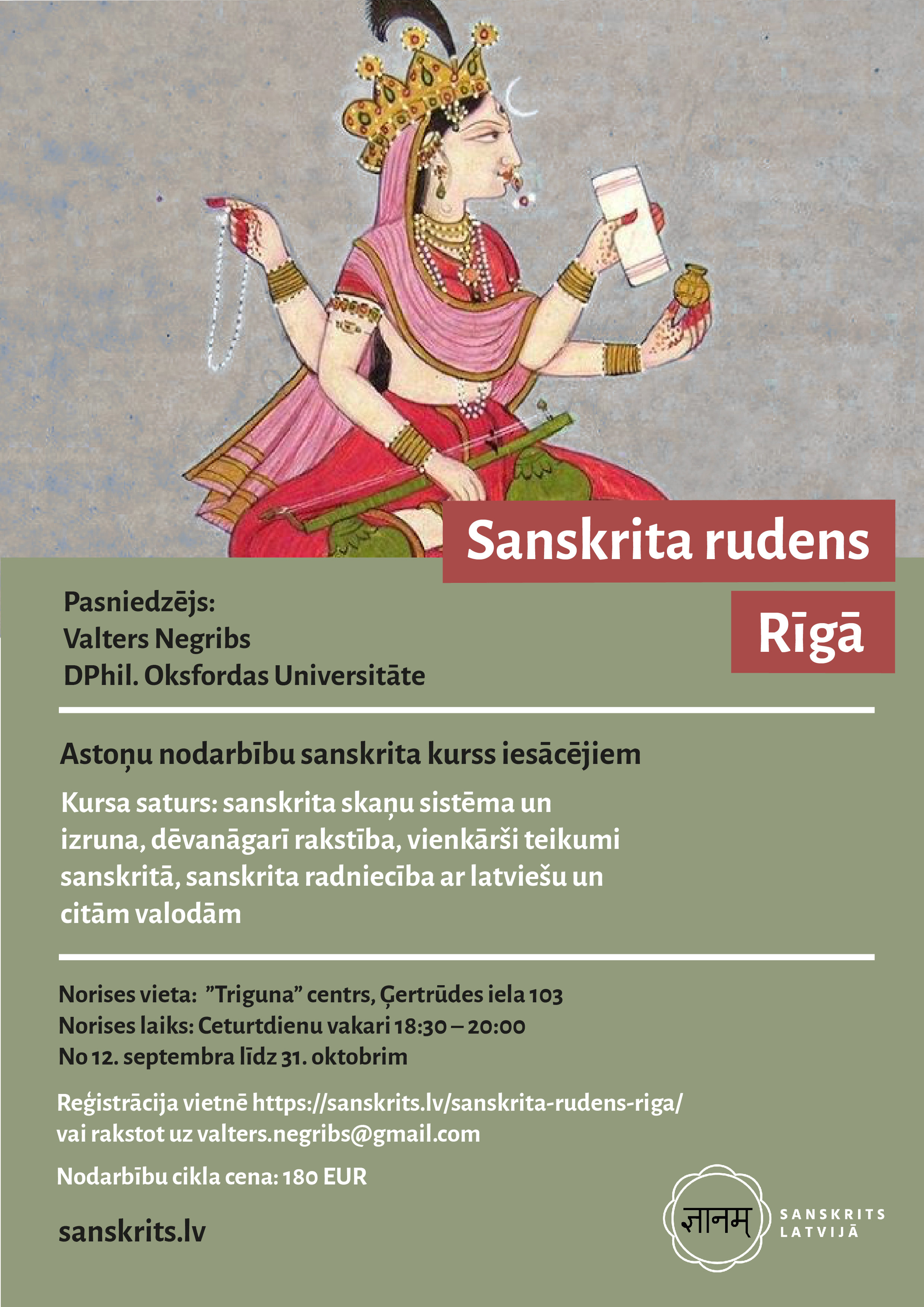 Sanskrita rudens

Rīgā

Pasniedzējs:
Valters Negribs
DPhil. Oksfordas Universitāte

Astoņu nodarbību sanskrita kurss iesācējiem

Kursa saturs: sanskrita skaņu sistēma un izruna, dēvanāgarī rakstība, vienkārši teikumi sanskritā, sanskrita radniecība ar latviešu un citām valodām

Norises vieta: ”Triguna” centrs, Ģertrūdes iela 103
Norises laiks: Ceturtdienu vakari 18:30 – 20:00
No 12. septembra līdz 31. oktobrim

Reģistrācija vietnē https://sanskrits.lv/sanskrita-rudens-riga/ vai rakstot uz valters.negribs@gmail.com

Nodarbību cikla cena: 180 EUR

sanskrits.lv

ज्ञानम्

SANSKRITS LATVIJĀ